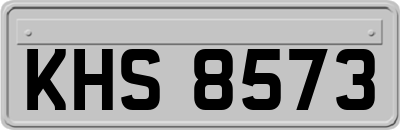 KHS 8573